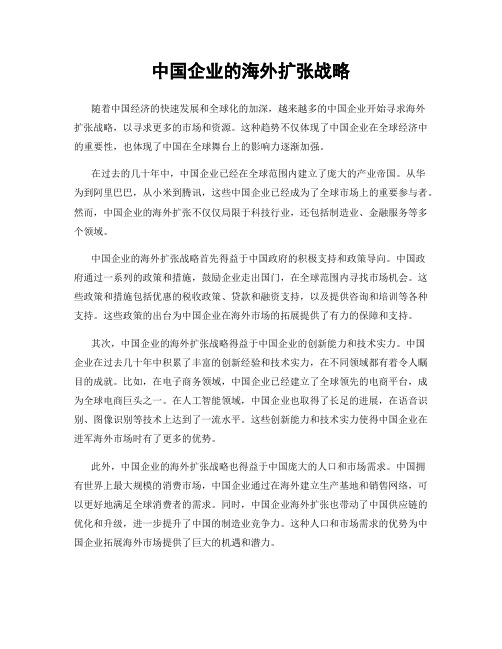 中国企业的海外扩张战略

随着中国经济的快速发展和全球化的加深，越来越多的中国企业开始寻求海外扩张战略，以寻求更多的市场和资源。这种趋势不仅体现了中国企业在全球经济中的重要性，也体现了中国在全球舞台上的影响力逐渐加强。

在过去的几十年中，中国企业已经在全球范围内建立了庞大的产业帝国。从华为到阿里巴巴，从小米到腾讯，这些中国企业已经成为了全球市场上的重要参与者。然而，中国企业的海外扩张不仅仅局限于科技行业，还包括制造业、金融服务等多个领域。

中国企业的海外扩张战略首先得益于中国政府的积极支持和政策导向。中国政府通过一系列的政策和措施，鼓励企业走出国门，在全球范围内寻找市场机会。这些政策和措施包括优惠的税收政策、贷款和融资支持，以及提供咨询和培训等各种支持。这些政策的出台为中国企业在海外市场的拓展提供了有力的保障和支持。

其次，中国企业的海外扩张战略得益于中国企业的创新能力和技术实力。中国企业在过去几十年中积累了丰富的创新经验和技术实力，在不同领域都有着令人瞩目的成就。比如，在电子商务领域，中国企业已经建立了全球领先的电商平台，成为全球电商巨头之一。在人工智能领域，中国企业也取得了长足的进展，在语音识别、图像识别等技术上达到了一流水平。这些创新能力和技术实力使得中国企业在进军海外市场时有了更多的优势。

此外，中国企业的海外扩张战略也得益于中国庞大的人口和市场需求。中国拥有世界上最大规模的消费市场，中国企业通过在海外建立生产基地和销售网络，可以更好地满足全球消费者的需求。同时，中国企业海外扩张也带动了中国供应链的优化和升级，进一步提升了中国的制造业竞争力。这种人口和市场需求的优势为中国企业拓展海外市场提供了巨大的机遇和潜力。